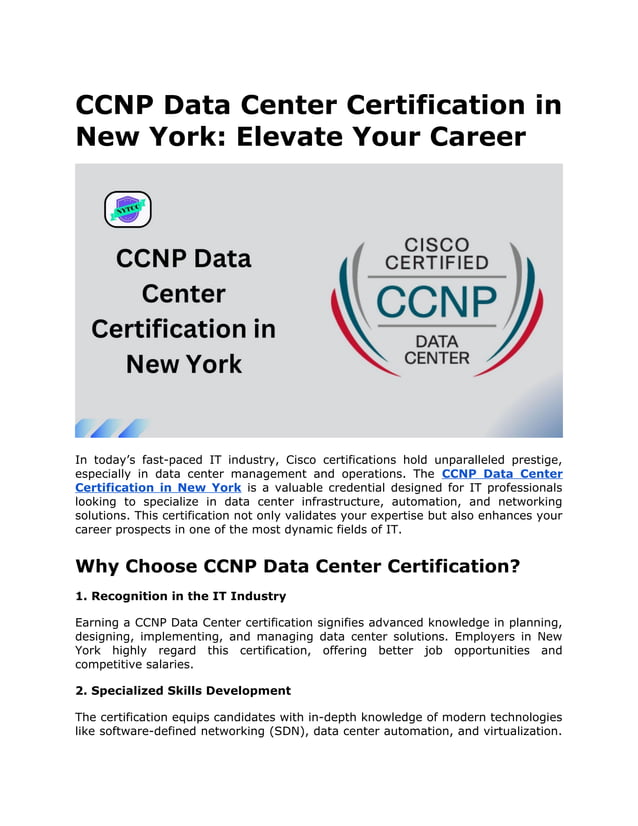 CCNP Data Center Certification in New York: Elevate Your Career

NYTCC

CCNP Data Center Certification in New York

CISCO CERTIFIED CCNP DATA CENTER

In today's fast-paced IT industry, Cisco certifications hold unparalleled prestige, especially in data center management and operations. The CCNP Data Center Certification in New York is a valuable credential designed for IT professionals looking to specialize in data center infrastructure, automation, and networking solutions. This certification not only validates your expertise but also enhances your career prospects in one of the most dynamic fields of IT.

Why Choose CCNP Data Center Certification?

1. Recognition in the IT Industry

Earning a CCNP Data Center certification signifies advanced knowledge in planning, designing, implementing, and managing data center solutions. Employers in New York highly regard this certification, offering better job opportunities and competitive salaries.

2. Specialized Skills Development

The certification equips candidates with in-depth knowledge of modern technologies like software-defined networking (SDN), data center automation, and virtualization.